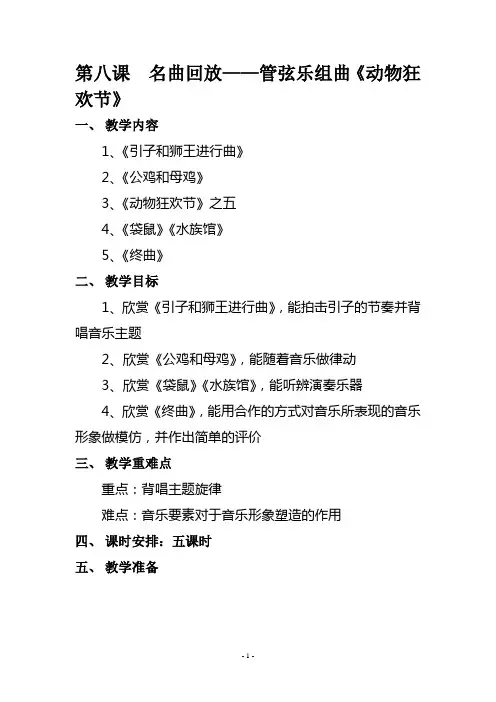 第八课　名曲回放——管弦乐组曲《动物狂欢节》

一、 教学内容

1、《引子和狮王进行曲》

2、《公鸡和母鸡》

3、《动物狂欢节》之五

4、《袋鼠》《水族馆》

5、《终曲》

二、 教学目标

1、欣赏《引子和狮王进行曲》，能拍击引子的节奏并背唱音乐主题

2、欣赏《公鸡和母鸡》，能随着音乐做律动

3、欣赏《袋鼠》《水族馆》，能听辨演奏乐器

4、欣赏《终曲》，能用合作的方式对音乐所表现的音乐形象做模仿，并作出简单的评价

三、 教学重难点

重点：背唱主题旋律

难点：音乐要素对于音乐形象塑造的作用

四、 课时安排：五课时

五、 教学准备

- 1 -